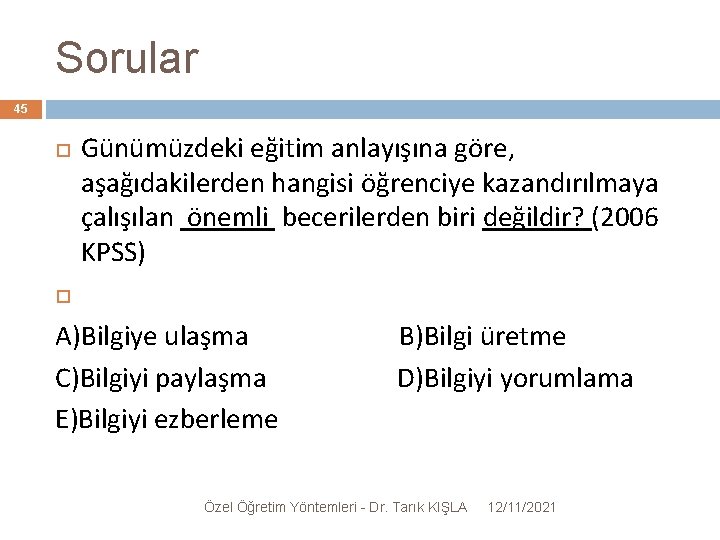 Sorular

45

Günümüzdeki eğitim anlayışına göre, aşağıdakilerden hangisi öğrenciye kazandırılmaya çalışılan önemli becerilerden biri değildir? (2006 KPSS)

A)Bilgiye ulaşma B)Bilgi üretme
C)Bilgiyi paylaşma D)Bilgiyi yorumlama
E)Bilgiyi ezberleme

Özel Öğretim Yöntemleri - Dr. Tarık KIŞLA 12/11/2021